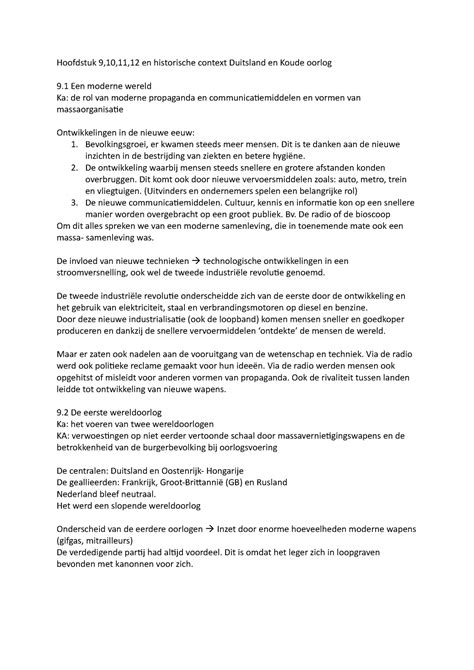 Hoofdstuk 9,10,11,12 en historische context Duitsland en Koude oorlog

9.1 Een moderne wereld
Ka: de rol van moderne propaganda en communicatiemiddelen en vormen van massaorganisatie

Ontwikkelingen in de nieuwe eeuw:
1. Bevolkingsgroei, er kwamen steeds meer mensen. Dit is te danken aan de nieuwe inzichten in de bestrijding van ziekten en betere hygiëne.
2. De ontwikkeling waarbij mensen steeds snellere en grotere afstanden konden overbruggen. Dit komt ook door nieuwe vervoersmiddelen zoals: auto, metro, trein en vliegtuigen. (Uitvinders en ondernemers spelen een belangrijke rol)
3. De nieuwe communicatiemiddelen. Cultuur, kennis en informatie kon op een snellere manier worden overgebracht op een groot publiek. Bv. De radio of de bioscoop
Om dit alles spreken we van een moderne samenleving, die in toenemende mate ook een massa- samenleving was.

De invloed van nieuwe technieken → technologische ontwikkelingen in een stroomversnelling, ook wel de tweede industriële revolutie genoemd.

De tweede industriële revolutie onderscheidde zich van de eerste door de ontwikkeling en het gebruik van elektriciteit, staal en verbrandingsmotoren op diesel en benzine.
Door deze nieuwe industrialisatie (ook de loopband) komen mensen sneller en goedkoper produceren en dankzij de snellere vervoermiddelen 'ontdekte' de mensen de wereld.

Maar er zaten ook nadelen aan de vooruitgang van de wetenschap en techniek. Via de radio werd ook politieke reclame gemaakt voor hun ideeën. Via de radio werden mensen ook opgehitst of misleidt voor anderen vormen van propaganda. Ook de rivaliteit tussen landen leidde tot ontwikkeling van nieuwe wapens.

9.2 De eerste wereldoorlog
Ka: het voeren van twee wereldoorlogen
KA: verwoestingen op niet eerder vertoonde schaal door massavernietigingswapens en de betrokkenheid van de burgerbevolking bij oorlogsvoering

De centralen: Duitsland en Oostenrijk- Hongarije
De geallieerden: Frankrijk, Groot-Brittannië (GB) en Rusland
Nederland bleef neutraal.
Het werd een slopende wereldoorlog

Onderscheid van de eerdere oorlogen → Inzet door enorme hoeveelheden moderne wapens (gifgas, mitrailleurs)
De verdedigende partij had altijd voordeel. Dit is omdat het leger zich in loopgraven bevonden met kanonnen voor zich.